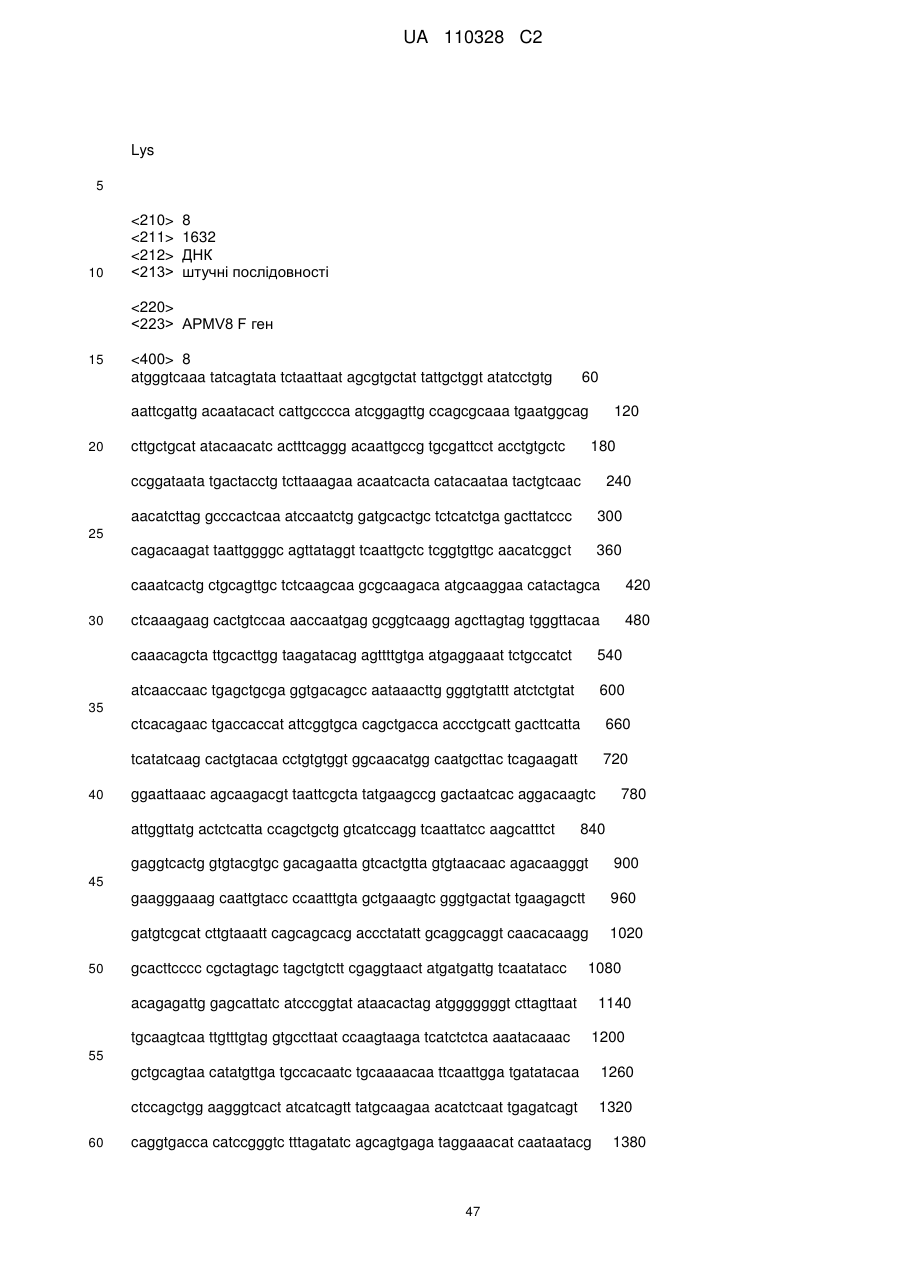 UA 110328 C2

Lys

5

<210> 8
<211> 1632
<212> ДНК
10 <213> штучні послідовності

<220>
<223> APMV8 F ген

15 <400> 8
atgggtcaaa tatcagtata tctaattaat agcgtgctat tattgctggt atatcctgtg 60

aattcgattg acaatacact cattgcccca atcggagttg ccagcgcaaa tgaatggcag 120

20 cttgctgcat atacaacatc actttcaggg acaattgccg tgcgattcct acctgtgctc 180

ccggataata tgactacctg tcttaaagaa acaatcacta catacaataa tactgtcaac 240

aacatcttag gcccactcaa atccaatctg gatgcactgc tctcatctga gacttatccc 300
25
cagacaagat taattggggc agttataggt tcaattgctc tcggtgttgc aacatcggct 360

caaatcactg ctgcagttgc tctcaagcaa gcgcaagaca atgcaaggaa catactagca 420

30 ctcaaagaag cactgtccaa aaccaatgag gcggtcaagg agcttagtag tgggttacaa 480

caaacagcta ttgcacttgg taagatacag agttttgtga atgaggaaat tctgccatct 540

atcaaccaac tgagctgcga ggtgacagcc aataaacttg gggtgtattt atctctgtat 600
35
ctcacagaac tgaccaccat attcggtgca cagctgacca accctgcatt gacttcatta 660

tcatatcaag cactgtacaa cctgtgtggt ggcaacatgg caatgcttac tcagaagatt 720

40 ggaattaaac agcaagacgt taattcgcta tatgaagccg gactaatcac aggacaagtc 780

attggttatg actctcatta ccagctgctg gtcatccagg tcaattatcc aagcatttct 840

gaggtcactg gtgtacgtgc gacagaatta gtcactgtta gtgtaacaac agacaagggt 900
45
gaagggaaag caattgtacc ccaatttgta gctgaaagtc gggtgactat tgaagagctt 960

gatgtcgcat cttgtaaatt cagcagcacg accctatatt gcaggcaggt caacacaagg 1020

50 gcacttcccc cgctagtagc tagctgtctt cgaggtaact atgatgattg tcaatatacc 1080

acagagattg gagcattatc atcccggtat ataacactag atgggggggt cttagttaat 1140

tgcaagtcaa ttgtttgtag gtgccttaat ccaagtaaga tcatctctca aaatacaaac 1200
55
gctgcagtaa catatgttga tgccacaatc tgcaaaacaa ttcaattgga tgatatacaa 1260

ctccagctgg aagggtcact atcatcagtt tatgcaagaa acatctcaat tgagatcagt 1320

60 caggtgacca catccgggtc tttagatatc agcagtgaga taggaaacat caataatacg 1380

47